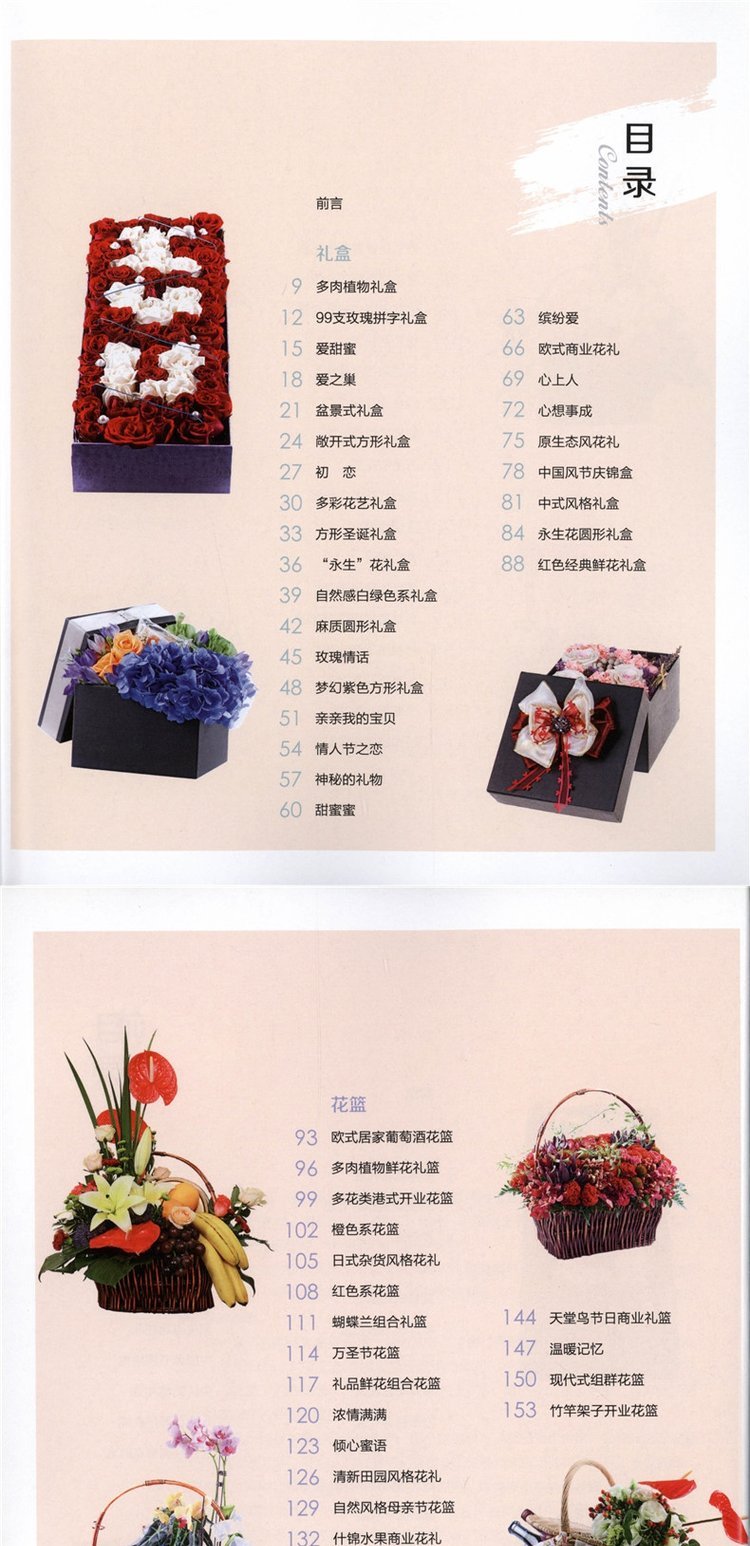 目录
Contents

前言

礼盒

9 多肉植物礼盒
12 99支玫瑰拼字礼盒
15 爱甜蜜
18 爱之巢
21 盆景式礼盒
24 敞开式方形礼盒
27 初 恋
30 多彩花艺礼盒
33 方形圣诞礼盒
36 “永生”花礼盒
39 自然感白绿色系礼盒
42 麻质圆形礼盒
45 玫瑰情话
48 梦幻紫色方形礼盒
51 亲亲我的宝贝
54 情人节之恋
57 神秘的礼物
60 甜蜜蜜

63 缤纷爱
66 欧式商业花礼
69 心上人
72 心想事成
75 原生态风花礼
78 中国风节庆锦盒
81 中式风格礼盒
84 永生花圆形礼盒
88 红色经典鲜花礼盒

花篮
93 欧式居家葡萄酒花篮
96 多肉植物鲜花礼篮
99 多花类港式开业花篮
102 橙色系花篮
105 日式杂货风格花礼
108 红色系花篮
111 蝴蝶兰组合礼篮
114 万圣节花篮
117 礼品鲜花组合花篮
120 浓情满满
123 倾心蜜语
126 清新田园风格花礼
129 自然风格母亲节花篮
132 什锦水果商业花礼

144 天堂鸟节日商业礼篮
147 温暖记忆
150 现代式组群花篮
153 竹竿架子开业花篮